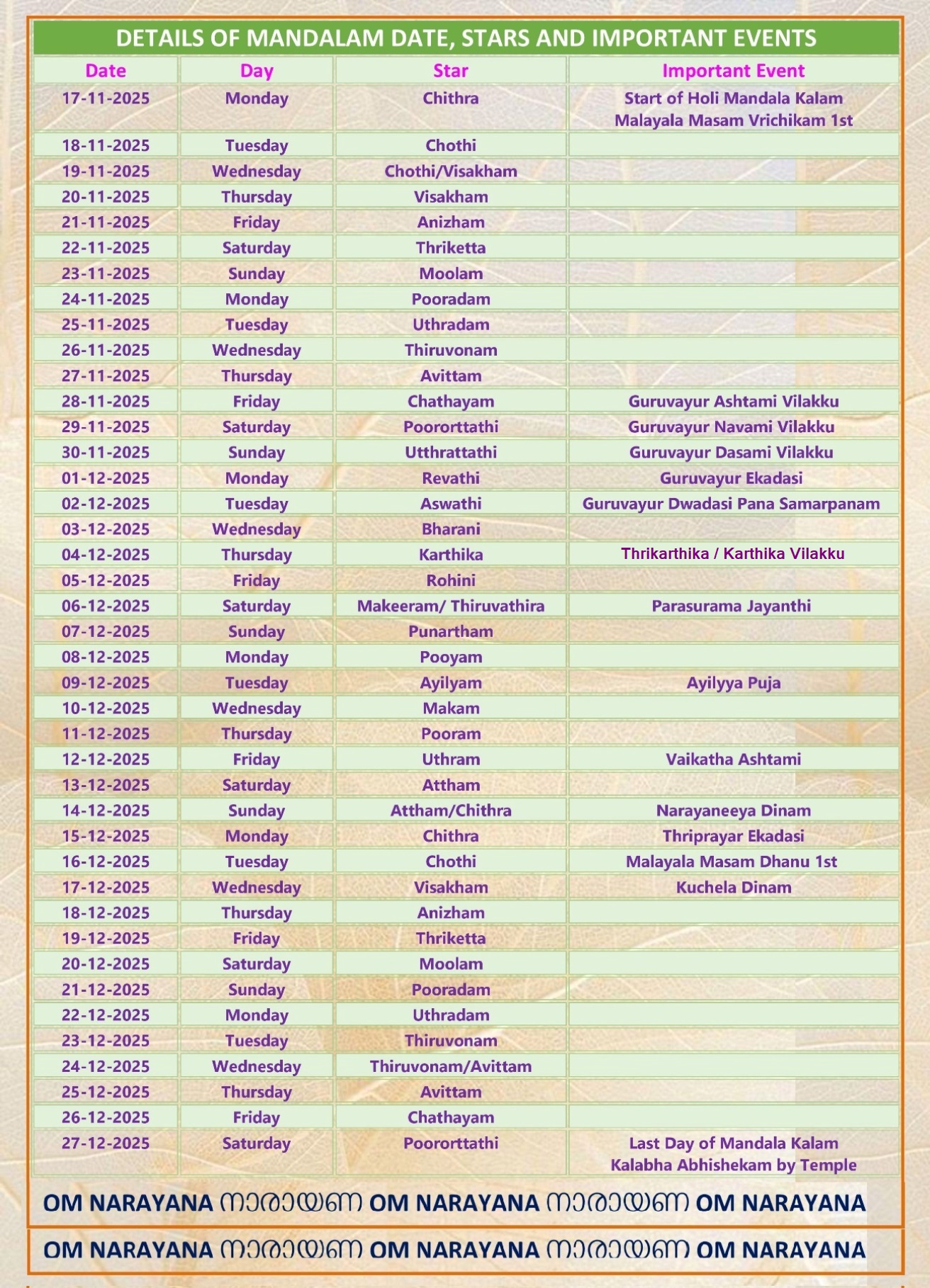 DETAILS OF MANDALAM DATE, STARS AND IMPORTANT EVENTS

| Date | Day | Star | Important Event |
|---|---|---|---|
| 17-11-2025 | Monday | Chithra | Start of Holi Mandala Kalam Malayala Masam Vrichikam 1st |
| 18-11-2025 | Tuesday | Chothi | |
| 19-11-2025 | Wednesday | Chothi/Visakham | |
| 20-11-2025 | Thursday | Visakham | |
| 21-11-2025 | Friday | Anizham | |
| 22-11-2025 | Saturday | Thriketta | |
| 23-11-2025 | Sunday | Moolam | |
| 24-11-2025 | Monday | Pooradam | |
| 25-11-2025 | Tuesday | Uthradam | |
| 26-11-2025 | Wednesday | Thiruvonam | |
| 27-11-2025 | Thursday | Avittam | |
| 28-11-2025 | Friday | Chathayam | Guruvayur Ashtami Vilakku |
| 29-11-2025 | Saturday | Poororttathi | Guruvayur Navami Vilakku |
| 30-11-2025 | Sunday | Utthrattathi | Guruvayur Dasami Vilakku |
| 01-12-2025 | Monday | Revathi | Guruvayur Ekadasi |
| 02-12-2025 | Tuesday | Aswathi | Guruvayur Dwadasi Pana Samarpanam |
| 03-12-2025 | Wednesday | Bharani | |
| 04-12-2025 | Thursday | Karthika | Thrikarthika / Karthika Vilakku |
| 05-12-2025 | Friday | Rohini | |
| 06-12-2025 | Saturday | Makeeram/ Thiruvathira | Parasurama Jayanthi |
| 07-12-2025 | Sunday | Punartham | |
| 08-12-2025 | Monday | Pooyam | |
| 09-12-2025 | Tuesday | Ayilyam | Ayilyya Puja |
| 10-12-2025 | Wednesday | Makam | |
| 11-12-2025 | Thursday | Pooram | |
| 12-12-2025 | Friday | Uthram | Vaikatha Ashtami |
| 13-12-2025 | Saturday | Attham | |
| 14-12-2025 | Sunday | Attham/Chithra | Narayaneeya Dinam |
| 15-12-2025 | Monday | Chithra | Thriprayar Ekadasi |
| 16-12-2025 | Tuesday | Chothi | Malayala Masam Dhanu 1st |
| 17-12-2025 | Wednesday | Visakham | Kuchela Dinam |
| 18-12-2025 | Thursday | Anizham | |
| 19-12-2025 | Friday | Thriketta | |
| 20-12-2025 | Saturday | Moolam | |
| 21-12-2025 | Sunday | Pooradam | |
| 22-12-2025 | Monday | Uthradam | |
| 23-12-2025 | Tuesday | Thiruvonam | |
| 24-12-2025 | Wednesday | Thiruvonam/Avittam | |
| 25-12-2025 | Thursday | Avittam | |
| 26-12-2025 | Friday | Chathayam | |
| 27-12-2025 | Saturday | Poororttathi | Last Day of Mandala Kalam Kalabha Abhishekam by Temple |

OM NARAYANA നാരായണ OM NARAYANA നാരായണ OM NARAYANA

OM NARAYANA നാരായണ OM NARAYANA നാരായണ OM NARAYANA